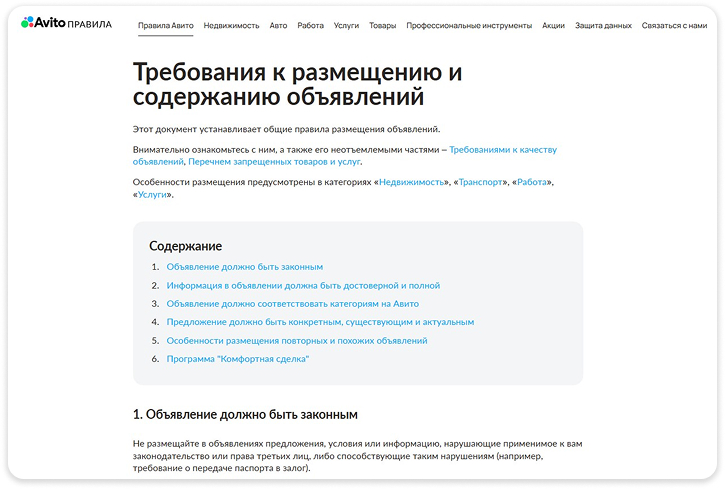 Avito ПРАВИЛА

Правила Авито Недвижимость Авто Работа Услуги Товары Профессиональные инструменты Акции Защита данных Связаться с нами

Требования к размещению и содержанию объявлений

Этот документ устанавливает общие правила размещения объявлений.

Внимательно ознакомьтесь с ним, а также его неотъемлемыми частями – Требованиями к качеству объявлений, Перечнем запрещенных товаров и услуг.

Особенности размещения предусмотрены в категориях «Недвижимость», «Транспорт», «Работа», «Услуги».

Содержание

1. Объявление должно быть законным
2. Информация в объявлении должна быть достоверной и полной
3. Объявление должно соответствовать категориям на Авито
4. Предложение должно быть конкретным, существующим и актуальным
5. Особенности размещения повторных и похожих объявлений
6. Программа "Комфортная сделка"

1. Объявление должно быть законным

Не размещайте в объявлениях предложения, условия или информацию, нарушающие применимое к вам законодательство или права третьих лиц, либо способствующие таким нарушениям (например, требование о передаче паспорта в залог).